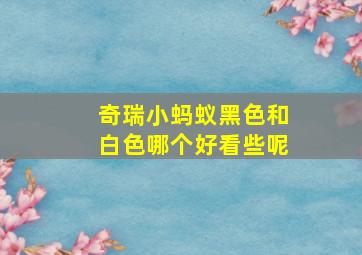 奇瑞小蚂蚁黑色和白色哪个好看些呢